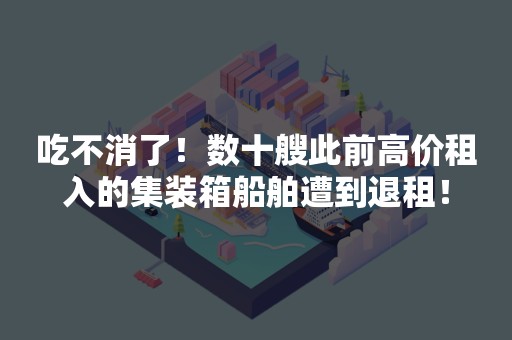 吃不消了！数十艘此前高价租入的集装箱船舶遭到退租！